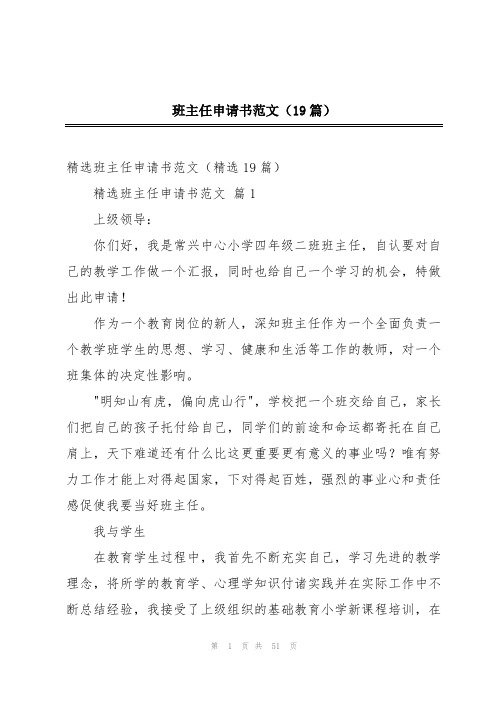 班主任申请书范文（19篇）

精选班主任申请书范文（精选19篇）

精选班主任申请书范文 篇1

上级领导：

你们好，我是常兴中心小学四年级二班班主任，自认要对自己的教学工作做一个汇报，同时也给自己一个学习的机会，特做出此申请！

作为一个教育岗位的新人，深知班主任作为一个全面负责一个教学班学生的思想、学习、健康和生活等工作的教师，对一个班集体的决定性影响。

"明知山有虎，偏向虎山行"，学校把一个班交给自己，家长们把自己的孩子托付给自己，同学们的前途和命运都寄托在自己肩上，天下难道还有什么比这更重要更有意义的事业吗？唯有努力工作才能上对得起国家，下对得起百姓，强烈的事业心和责任感促使我要当好班主任。

我与学生

在教育学生过程中，我首先不断充实自己，学习先进的教学理念，将所学的教育学、心理学知识付诸实践并在实际工作中不断总结经验，我接受了上级组织的基础教育小学新课程培训，在

第 1 页 共 51 页